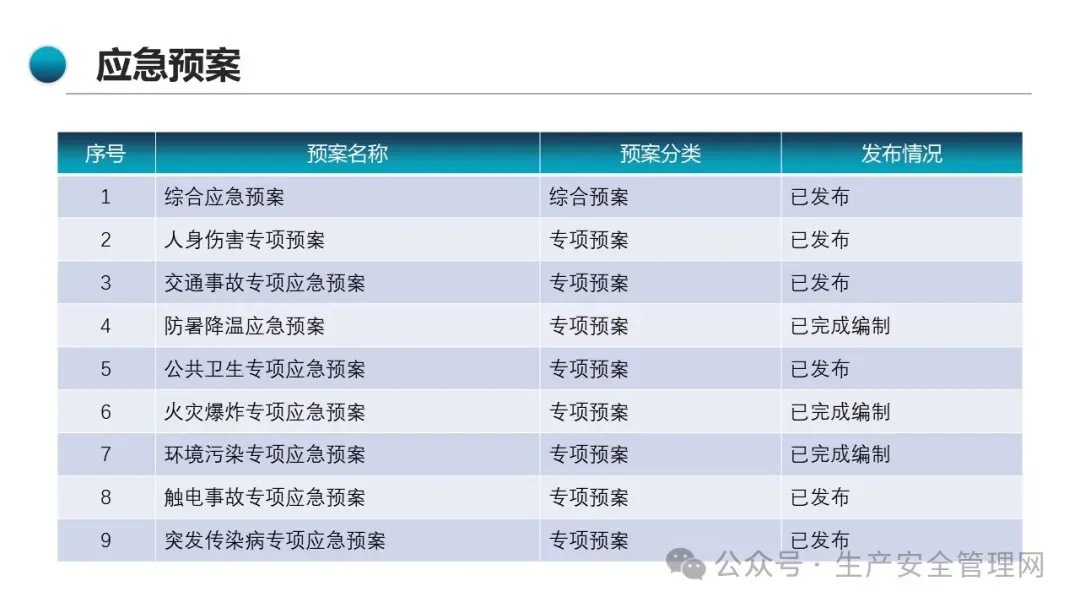 应急预案

| 序号 | 预案名称 | 预案分类 | 发布情况 |
|---|---|---|---|
| 1 | 综合应急预案 | 综合预案 | 已发布 |
| 2 | 人身伤害专项预案 | 专项预案 | 已发布 |
| 3 | 交通事故专项应急预案 | 专项预案 | 已发布 |
| 4 | 防暑降温应急预案 | 专项预案 | 已完成编制 |
| 5 | 公共卫生专项应急预案 | 专项预案 | 已发布 |
| 6 | 火灾爆炸专项应急预案 | 专项预案 | 已完成编制 |
| 7 | 环境污染专项应急预案 | 专项预案 | 已完成编制 |
| 8 | 触电事故专项应急预案 | 专项预案 | 已发布 |
| 9 | 突发传染病专项应急预案 | 专项预案 | 已发布 |

公众号·生产安全管理网